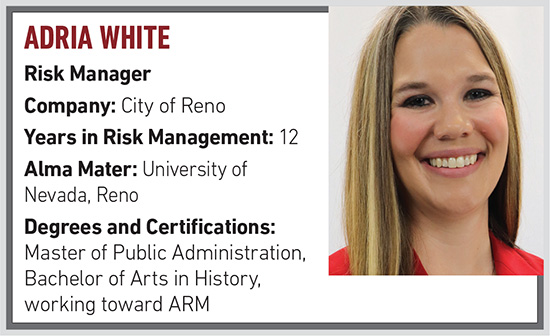 ADRIA WHITE

Risk Manager

Company: City of Reno

Years in Risk Management: 12

Alma Mater: University of Nevada, Reno

Degrees and Certifications: Master of Public Administration, Bachelor of Arts in History, working toward ARM